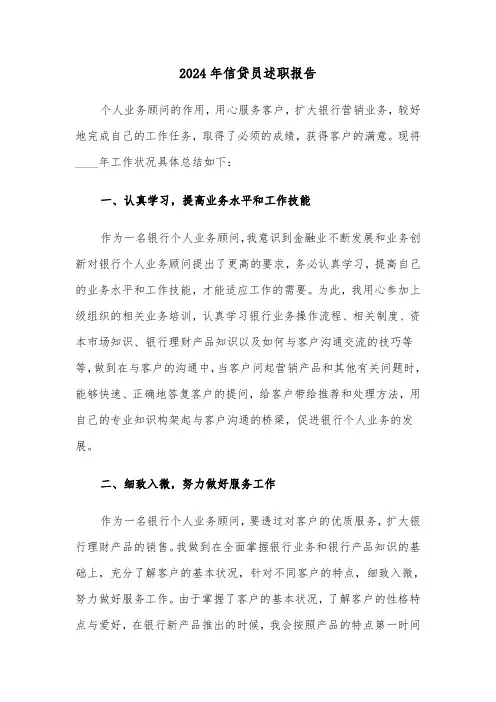 2024年信贷员述职报告

个人业务顾问的作用，用心服务客户，扩大银行营销业务，较好地完成自己的工作任务，取得了必须的成绩，获得客户的满意。现将____年工作状况具体总结如下：

一、认真学习，提高业务水平和工作技能

作为一名银行个人业务顾问，我意识到金融业不断发展和业务创新对银行个人业务顾问提出了更高的要求，务必认真学习，提高自己的业务水平和工作技能，才能适应工作的需要。为此，我用心参加上级组织的相关业务培训，认真学习银行业务操作流程、相关制度、资本市场知识、银行理财产品知识以及如何与客户沟通交流的技巧等等，做到在与客户的沟通中，当客户问起营销产品和其他有关问题时，能够快速、正确地答复客户的提问，给客户带给推荐和处理方法，用自己的专业知识构架起与客户沟通的桥梁，促进银行个人业务的发展。

二、细致入微，努力做好服务工作

作为一名银行个人业务顾问，要透过对客户的优质服务，扩大银行理财产品的销售。我做到在全面掌握银行业务和银行产品知识的基础上，充分了解客户的基本状况，针对不同客户的特点，细致入微，努力做好服务工作。由于掌握了客户的基本状况，了解客户的性格特点与爱好，在银行新产品推出的时候，我会按照产品的特点第一时间